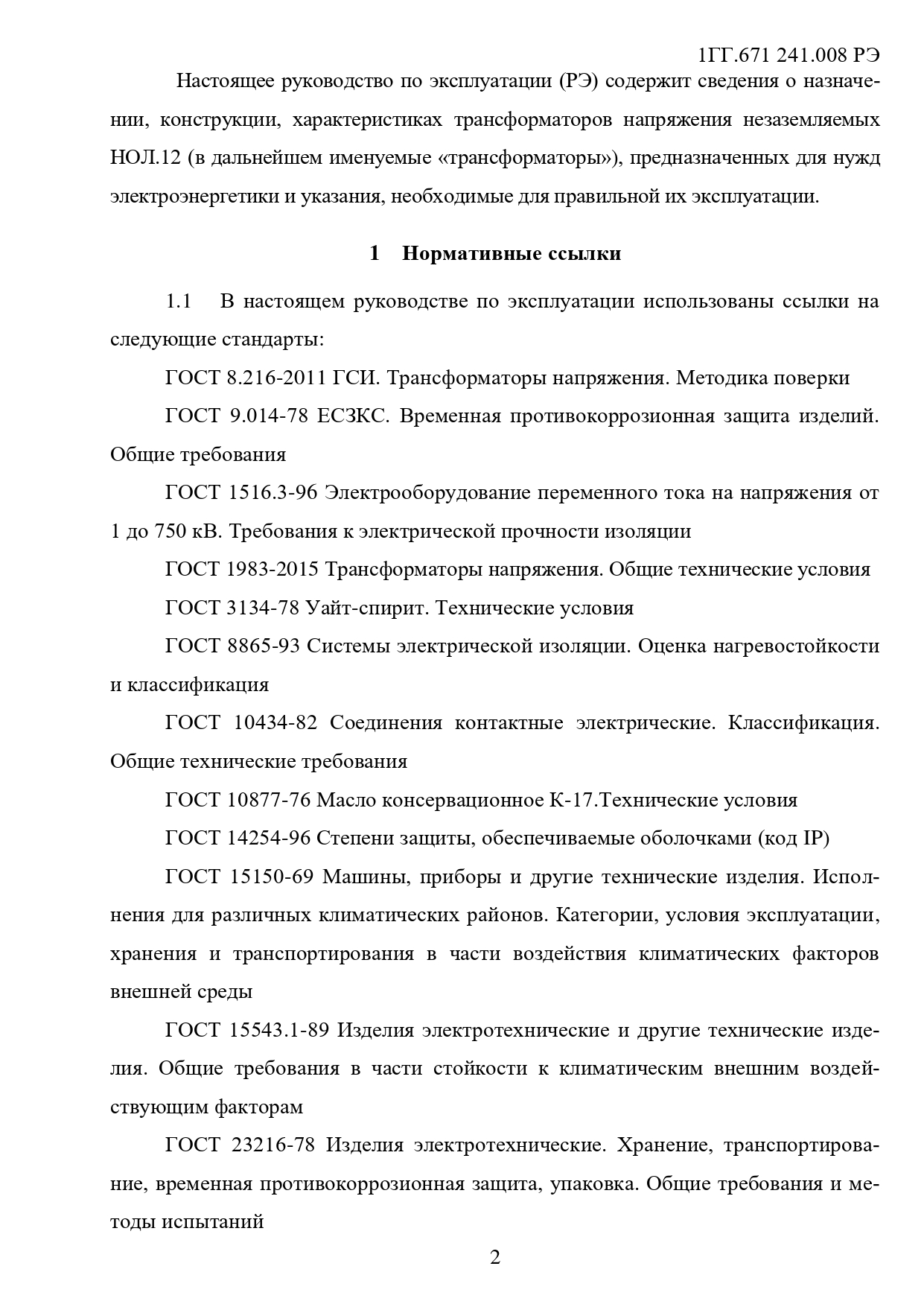 1ГГ.671 241.008 РЭ

Настоящее руководство по эксплуатации (РЭ) содержит сведения о назначении, конструкции, характеристиках трансформаторов напряжения незаземляемых НОЛ.12 (в дальнейшем именуемые «трансформаторы»), предназначенных для нужд электроэнергетики и указания, необходимые для правильной их эксплуатации.

1 Нормативные ссылки

1.1 В настоящем руководстве по эксплуатации использованы ссылки на следующие стандарты:

ГОСТ 8.216-2011 ГСИ. Трансформаторы напряжения. Методика поверки

ГОСТ 9.014-78 ЕСЗКС. Временная противокоррозионная защита изделий. Общие требования

ГОСТ 1516.3-96 Электрооборудование переменного тока на напряжения от 1 до 750 кВ. Требования к электрической прочности изоляции

ГОСТ 1983-2015 Трансформаторы напряжения. Общие технические условия

ГОСТ 3134-78 Уайт-спирит. Технические условия

ГОСТ 8865-93 Системы электрической изоляции. Оценка нагревостойкости и классификация

ГОСТ 10434-82 Соединения контактные электрические. Классификация. Общие технические требования

ГОСТ 10877-76 Масло консервационное К-17.Технические условия

ГОСТ 14254-96 Степени защиты, обеспечиваемые оболочками (код IP)

ГОСТ 15150-69 Машины, приборы и другие технические изделия. Исполнения для различных климатических районов. Категории, условия эксплуатации, хранения и транспортирования в части воздействия климатических факторов внешней среды

ГОСТ 15543.1-89 Изделия электротехнические и другие технические изделия. Общие требования в части стойкости к климатическим внешним воздействующим факторам

ГОСТ 23216-78 Изделия электротехнические. Хранение, транспортирование, временная противокоррозионная защита, упаковка. Общие требования и методы испытаний

2